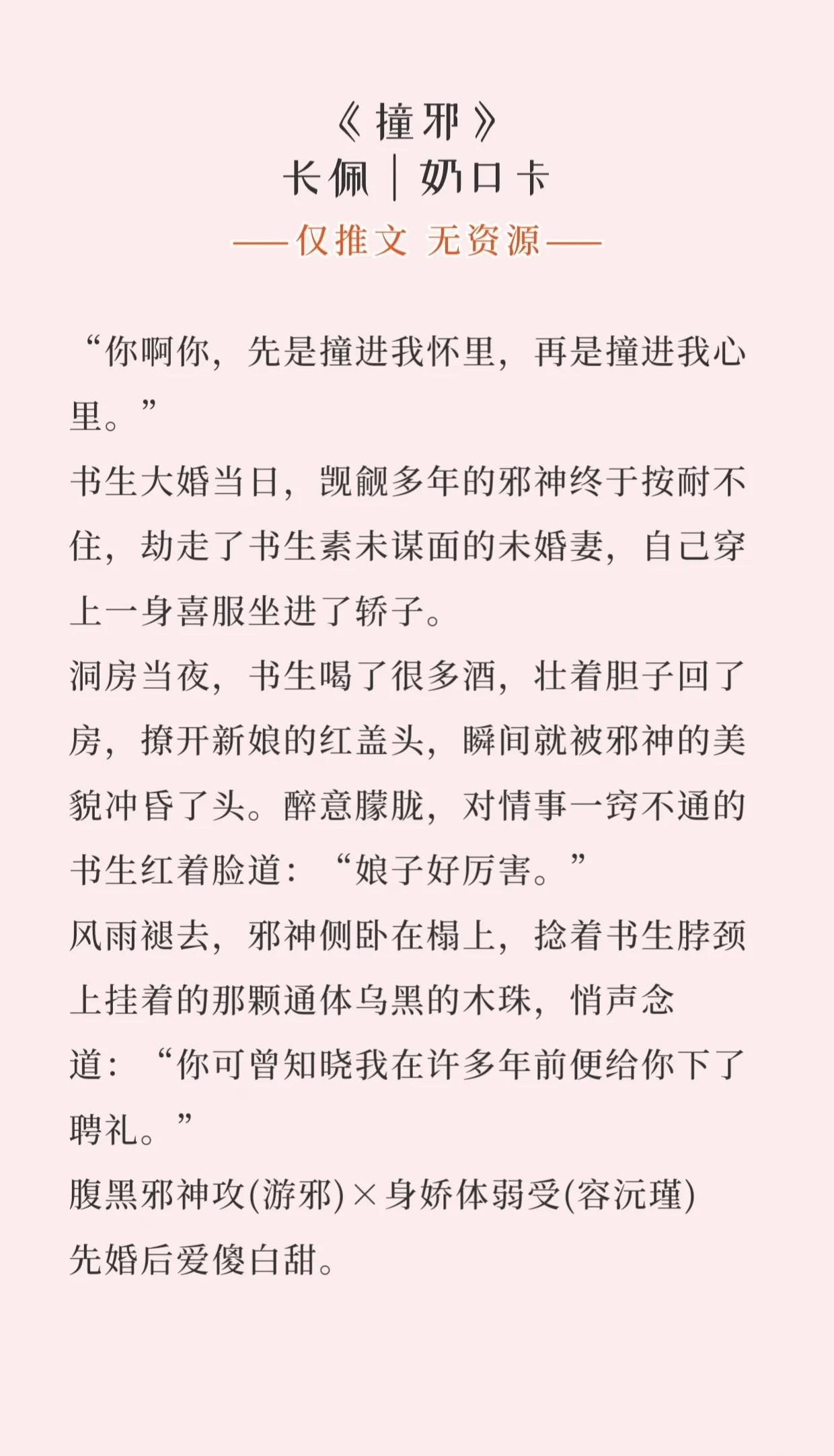 《撞邪》
长佩｜奶口卡
——仅推文 无资源——

“你啊你，先是撞进我怀里，再是撞进我心里。”

书生大婚当日，觊觎多年的邪神终于按耐不住，劫走了书生素未谋面的未婚妻，自己穿上一身喜服坐进了轿子。

洞房当夜，书生喝了很多酒，壮着胆子回了房，撩开新娘的红盖头，瞬间就被邪神的美貌冲昏了头。醉意朦胧，对情事一窍不通的书生红着脸道：“娘子好厉害。”

风雨褪去，邪神侧卧在榻上，捻着书生脖颈上挂着的那颗通体乌黑的木珠，悄声念道：“你可曾知晓我在许多年前便给你下了聘礼。”

腹黑邪神攻(游邪)×身娇体弱受(容沅瑾)

先婚后爱傻白甜。